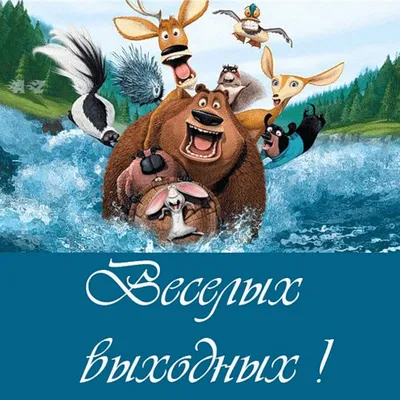 Веселых выходных !